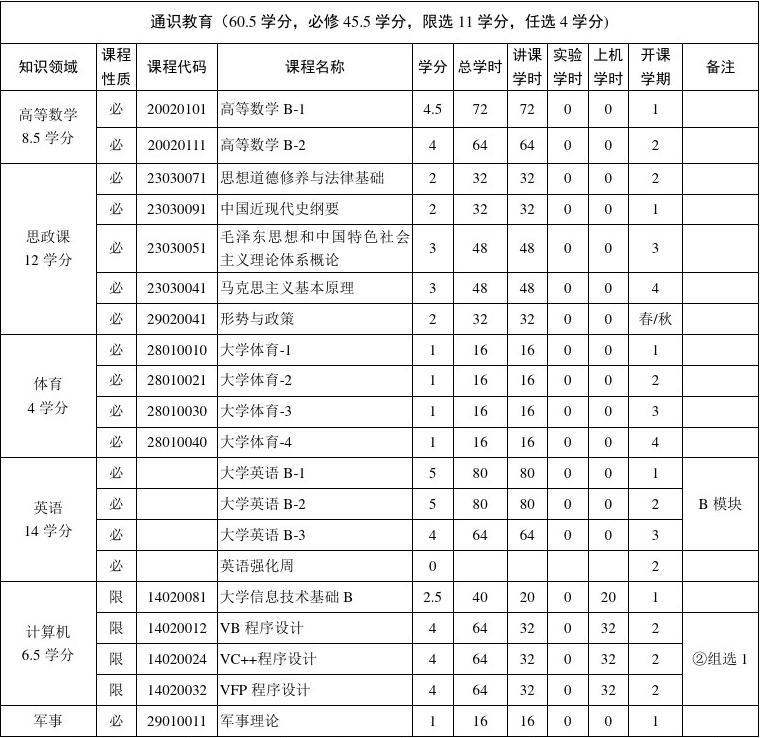 通识教育（60.5 学分，必修 45.5 学分，限选 11 学分，任选 4 学分）

| 知识领域 | 课程性质 | 课程代码 | 课程名称 | 学分 | 总学时 | 讲课学时 | 实验学时 | 上机学时 | 开课学期 | 备注 |
|---|---|---|---|---|---|---|---|---|---|---|
| 高等数学 8.5 学分 | 必 | 20020101 | 高等数学 B-1 | 4.5 | 72 | 72 | 0 | 0 | 1 | |
| | 必 | 20020111 | 高等数学 B-2 | 4 | 64 | 64 | 0 | 0 | 2 | |
| 思政课 12 学分 | 必 | 23030071 | 思想道德修养与法律基础 | 2 | 32 | 32 | 0 | 0 | 2 | |
| | 必 | 23030091 | 中国近现代史纲要 | 2 | 32 | 32 | 0 | 0 | 1 | |
| | 必 | 23030051 | 毛泽东思想和中国特色社会主义理论体系概论 | 3 | 48 | 48 | 0 | 0 | 3 | |
| | 必 | 23030041 | 马克思主义基本原理 | 3 | 48 | 48 | 0 | 0 | 4 | |
| | 必 | 29020041 | 形势与政策 | 2 | 32 | 32 | 0 | 0 | 春/秋 | |
| 体育 4 学分 | 必 | 28010010 | 大学体育-1 | 1 | 16 | 16 | 0 | 0 | 1 | |
| | 必 | 28010021 | 大学体育-2 | 1 | 16 | 16 | 0 | 0 | 2 | |
| | 必 | 28010030 | 大学体育-3 | 1 | 16 | 16 | 0 | 0 | 3 | |
| | 必 | 28010040 | 大学体育-4 | 1 | 16 | 16 | 0 | 0 | 4 | |
| 英语 14 学分 | 必 | | 大学英语 B-1 | 5 | 80 | 80 | 0 | 0 | 1 | B 模块 |
| | 必 | | 大学英语 B-2 | 5 | 80 | 80 | 0 | 0 | 2 | |
| | 必 | | 大学英语 B-3 | 4 | 64 | 64 | 0 | 0 | 3 | |
| | 必 | | 英语强化周 | 0 | | | | | 2 | |
| 计算机 6.5 学分 | 限 | 14020081 | 大学信息技术基础 B | 2.5 | 40 | 20 | 0 | 20 | 1 | |
| | 限 | 14020012 | VB 程序设计 | 4 | 64 | 32 | 0 | 32 | 2 | ②组选 1 |
| | 限 | 14020024 | VC++程序设计 | 4 | 64 | 32 | 0 | 32 | 2 | |
| | 限 | 14020032 | VFP 程序设计 | 4 | 64 | 32 | 0 | 32 | 2 | |
| 军事 | 必 | 29010011 | 军事理论 | 1 | 16 | 16 | 0 | 0 | 1 | |